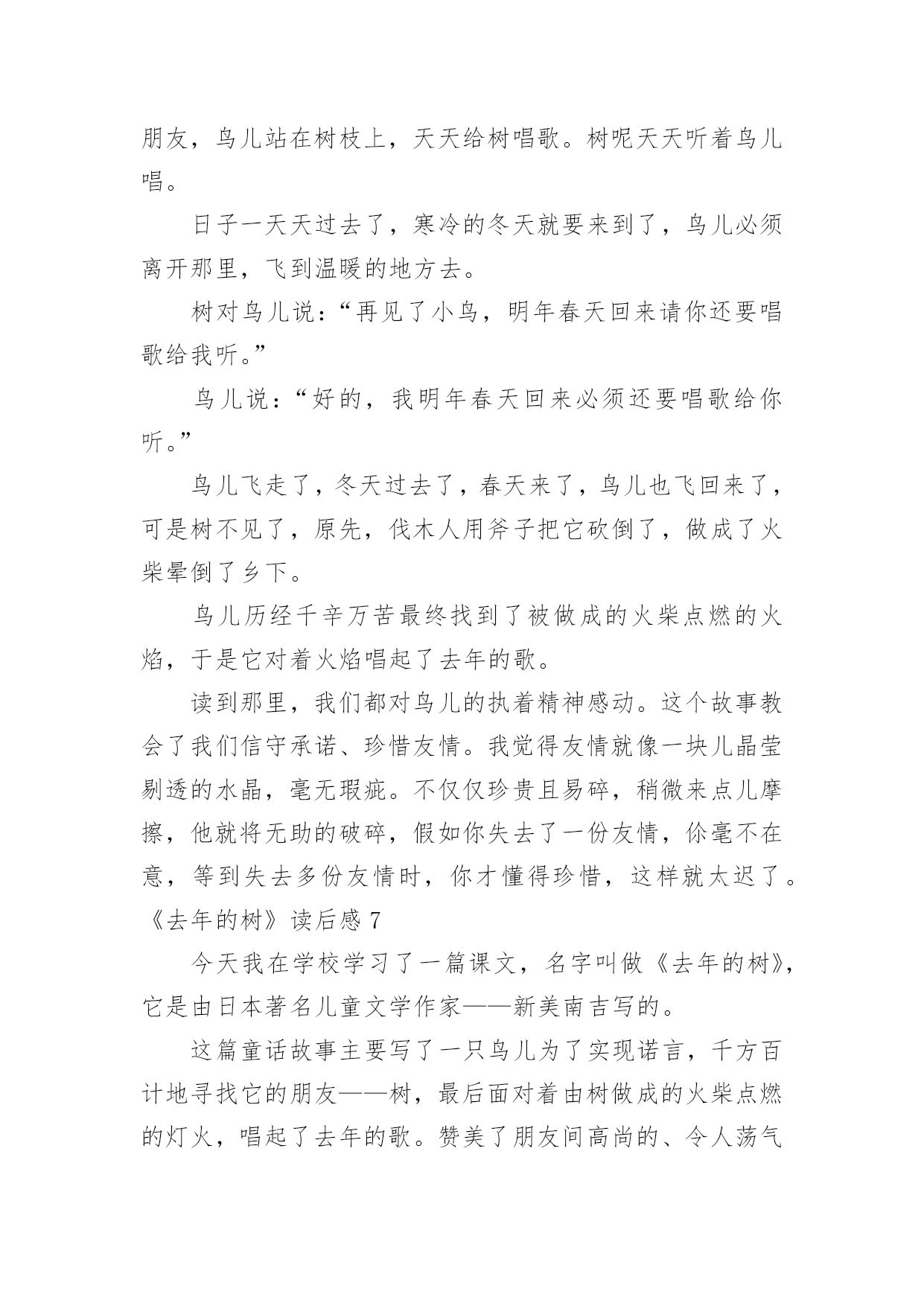 朋友，鸟儿站在树枝上，天天给树唱歌。树呢天天听着鸟儿唱。

日子一天天过去了，寒冷的冬天就要来到了，鸟儿必须离开那里，飞到温暖的地方去。

树对鸟儿说：“再见了小鸟，明年春天回来请你还要唱歌给我听。”

鸟儿说：“好的，我明年春天回来必须还要唱歌给你听。”

鸟儿飞走了，冬天过去了，春天来了，鸟儿也飞回来了，可是树不见了，原先，伐木人用斧子把它砍倒了，做成了火柴晕倒了乡下。

鸟儿历经千辛万苦最终找到了被做成的火柴点燃的火焰，于是它对着火焰唱起了去年的歌。

读到那里，我们都对鸟儿的执着精神感动。这个故事教会了我们信守承诺、珍惜友情。我觉得友情就像一块儿晶莹剔透的水晶，毫无瑕疵。不仅仅珍贵且易碎，稍微来点儿摩擦，他就将无助的破碎，假如你失去了一份友情，你毫不在意，等到失去多份友情时，你才懂得珍惜，这样就太迟了。

《去年的树》读后感 7

今天我在学校学习了一篇课文，名字叫做《去年的树》，它是由日本著名儿童文学作家——新美南吉写的。

这篇童话故事主要写了一只鸟儿为了实现诺言，千方百计地寻找它的朋友——树，最后面对着由树做成的火柴点燃的灯火，唱起了去年的歌。赞美了朋友间高尚的、令人荡气